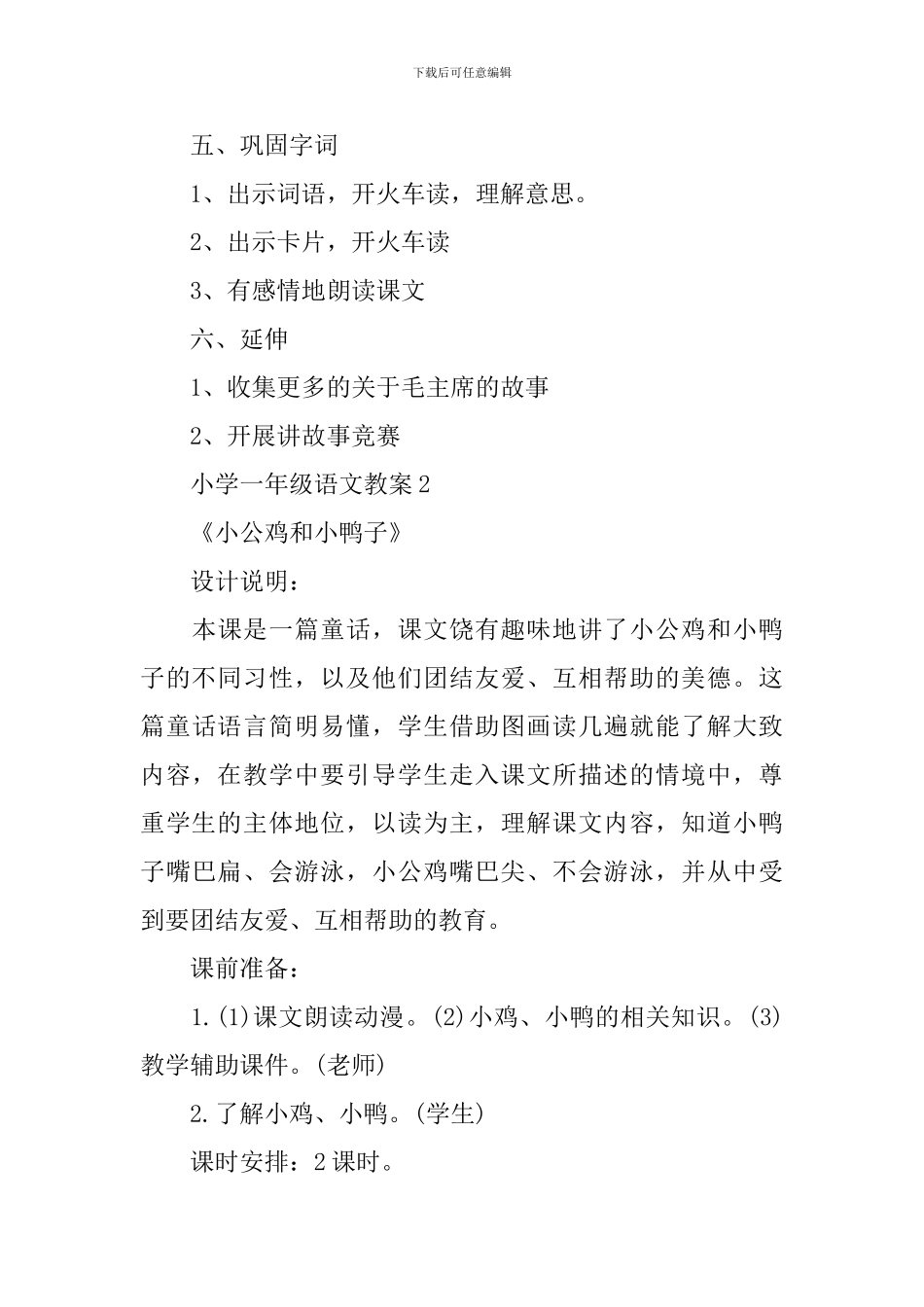 下载后可任意编辑

五、巩固字词

1、出示词语，开火车读，理解意思。

2、出示卡片，开火车读

3、有感情地朗读课文

六、延伸

1、收集更多的关于毛主席的故事

2、开展讲故事竞赛

小学一年级语文教案2

《小公鸡和小鸭子》

设计说明：

本课是一篇童话，课文饶有趣味地讲了小公鸡和小鸭子的不同习性，以及他们团结友爱、互相帮助的美德。这篇童话语言简明易懂，学生借助图画读几遍就能了解大致内容，在教学中要引导学生走入课文所描述的情境中，尊重学生的主体地位，以读为主，理解课文内容，知道小鸭子嘴巴扁、会游泳，小公鸡嘴巴尖、不会游泳，并从中受到要团结友爱、互相帮助的教育。

课前准备：

1.(1)课文朗读动漫。(2)小鸡、小鸭的相关知识。(3)教学辅助课件。(老师)

2.了解小鸡、小鸭。(学生)

课时安排：2课时。